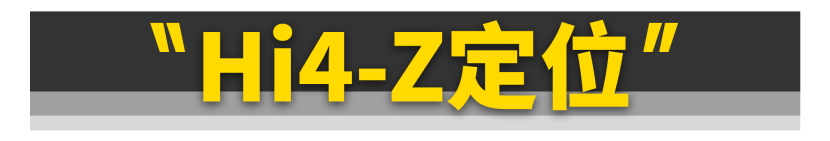 "Hi4-Z定位"